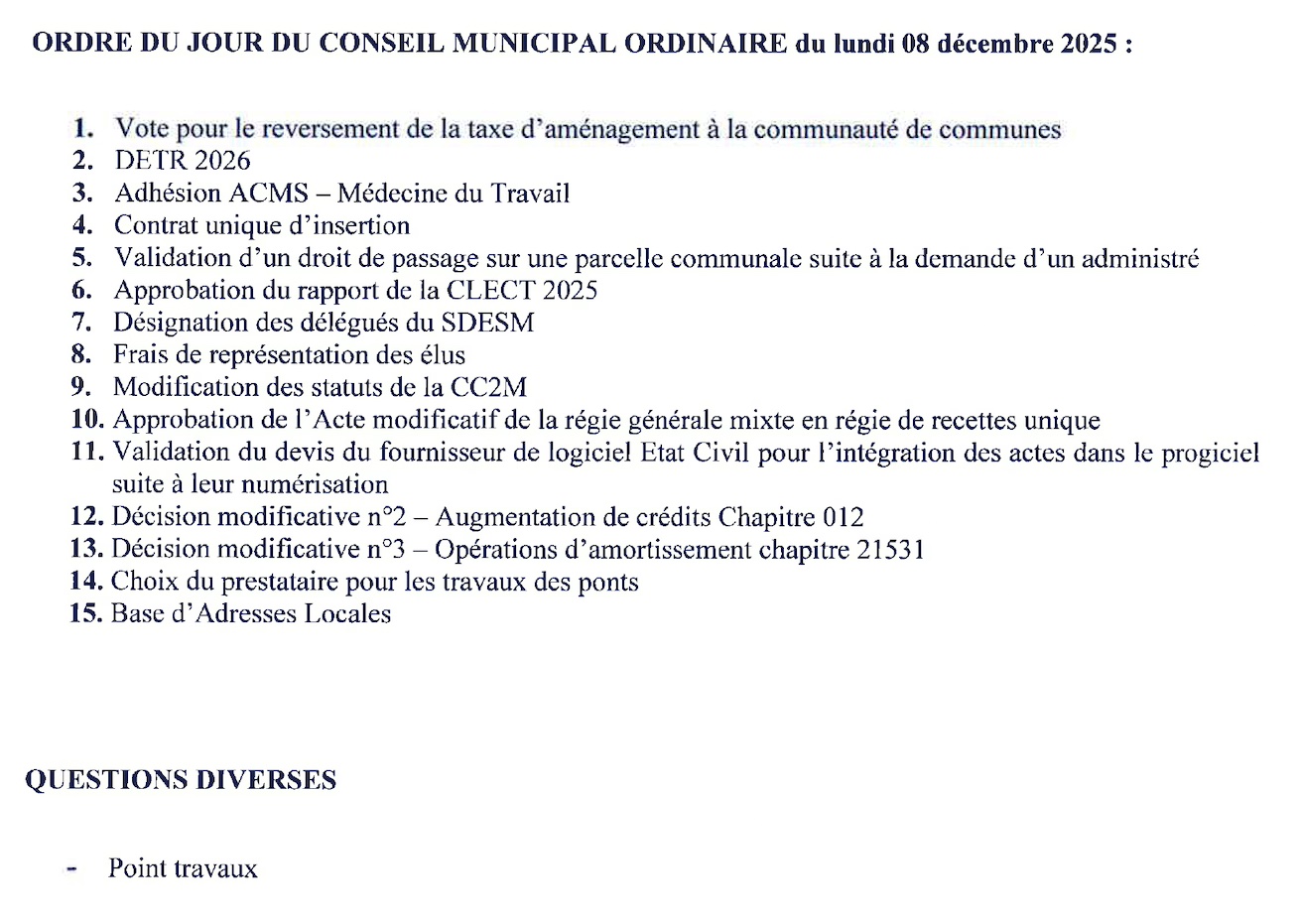 ORDRE DU JOUR DU CONSEIL MUNICIPAL ORDINAIRE du lundi 08 décembre 2025 :

1. Vote pour le reversement de la taxe d'aménagement à la communauté de communes
2. DETR 2026
3. Adhésion ACMS – Médecine du Travail
4. Contrat unique d'insertion
5. Validation d'un droit de passage sur une parcelle communale suite à la demande d'un administré
6. Approbation du rapport de la CLECT 2025
7. Désignation des délégués du SDESM
8. Frais de représentation des élus
9. Modification des statuts de la CC2M
10. Approbation de l'Acte modificatif de la régie générale mixte en régie de recettes unique
11. Validation du devis du fournisseur de logiciel Etat Civil pour l'intégration des actes dans le progiciel suite à leur numérisation
12. Décision modificative n°2 – Augmentation de crédits Chapitre 012
13. Décision modificative n°3 – Opérations d'amortissement chapitre 21531
14. Choix du prestataire pour les travaux des ponts
15. Base d'Adresses Locales

QUESTIONS DIVERSES

- Point travaux